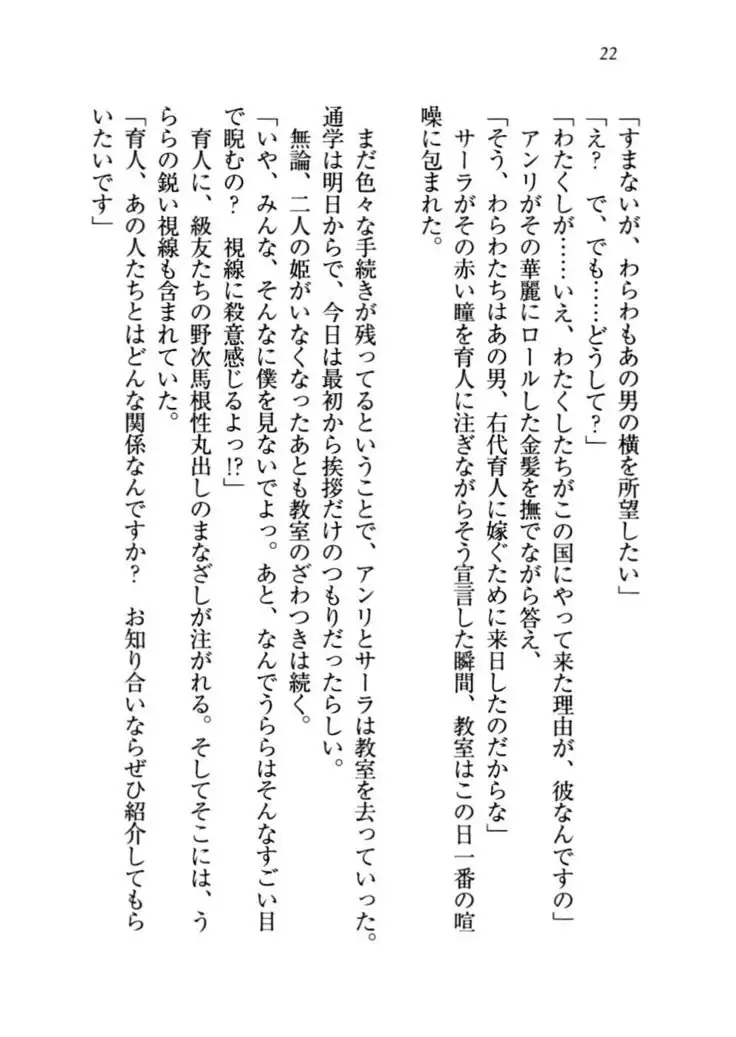 22

「すまないが、わらわもあの男の横を所望したい」
「え？　で、でも……どうして？」
「わたくしが……いえ、わたくしたちがこの国にやって来た理由が、彼なんですの」
アンリがその華麗にロールした金髪を撫でながら答え、
「そう、わらわたちはあの男、右代育人に嫁ぐために来日したのだからな」
サーラがその赤い瞳を育人に注ぎながらそう宣言した瞬間、教室はこの日一番の喧噪に包まれた。

まだ色々な手続きが残ってるということで、アンリとサーラは教室を去っていった。通学は明日からで、今日は最初から挨拶だけのつもりだったらしい。
無論、二人の姫がいなくなったあとも教室のざわつきは続く。
「いや、みんな、そんなに僕を見ないでよっ。あと、なんでうららはそんなすごい目で睨むの？　視線に殺意感じるよっ!?」
育人に、級友たちの野次馬根性丸出しのまなざしが注がれる。そしてそこには、うららの鋭い視線も含まれていた。
「育人、あの人たちとはどんな関係なんですか？　お知り合いならぜひ紹介してもらいたいです」